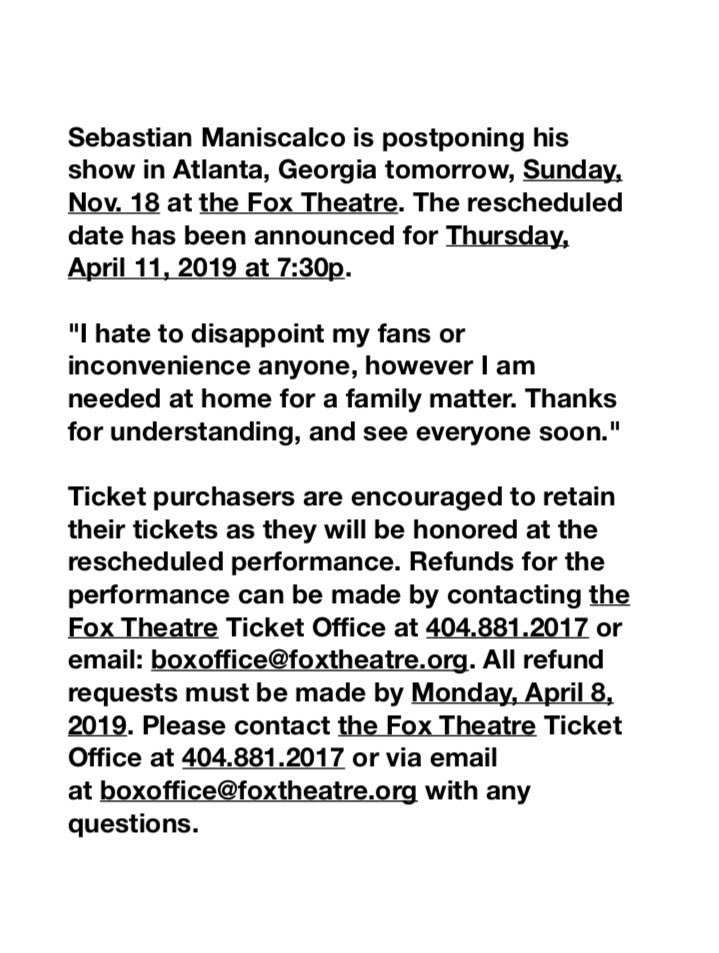 Sebastian Maniscalco is postponing his show in Atlanta, Georgia tomorrow, Sunday, Nov. 18 at the Fox Theatre. The rescheduled date has been announced for Thursday, April 11, 2019 at 7:30p.

"I hate to disappoint my fans or inconvenience anyone, however I am needed at home for a family matter. Thanks for understanding, and see everyone soon."

Ticket purchasers are encouraged to retain their tickets as they will be honored at the rescheduled performance. Refunds for the performance can be made by contacting the Fox Theatre Ticket Office at 404.881.2017 or email: boxoffice@foxtheatre.org. All refund requests must be made by Monday, April 8, 2019. Please contact the Fox Theatre Ticket Office at 404.881.2017 or via email at boxoffice@foxtheatre.org with any questions.